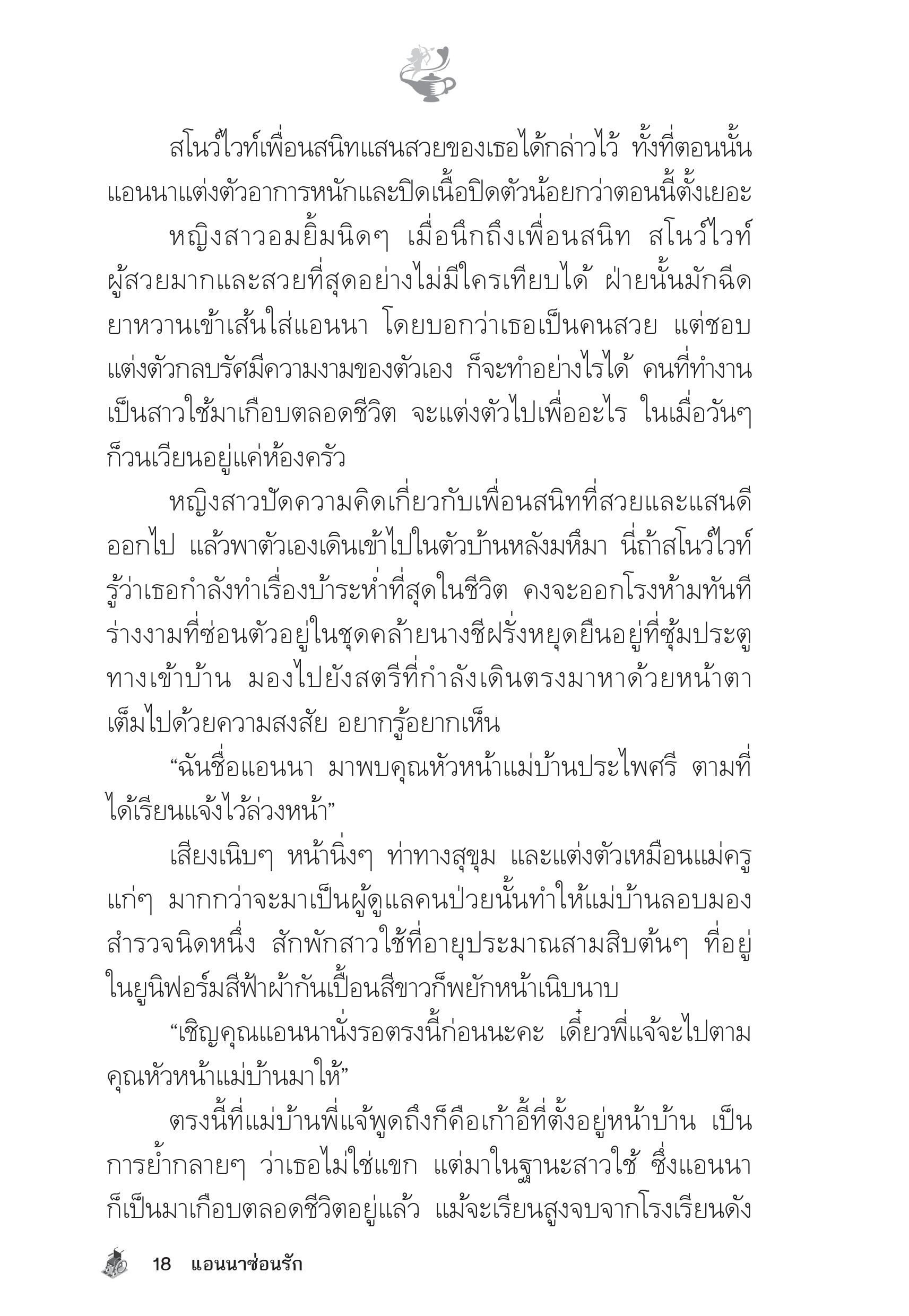 สโนว์ไวท์เพื่อนสนิทแสนสวยของเธอได้กล่าวไว้ ทั้งที่ตอนนั้นแอนนาแต่งตัวอาการหนักและปิดเนื้อปิดตัวน้อยกว่าตอนนี้ตั้งเยอะ

หญิงสาวอมยิ้มนิดๆ เมื่อนึกถึงเพื่อนสนิท สโนว์ไวท์ผู้สวยมากและสวยที่สุดอย่างไม่มีใครเทียบได้ ฝ่ายนั้นมักฉีดยาหวานเข้าเส้นใส่แอนนา โดยบอกว่าเธอเป็นคนสวย แต่ชอบแต่งตัวกลบรัศมีความงามของตัวเอง ก็จะทำอย่างไรได้ คนที่ทำงานเป็นสาวใช้มาเกือบตลอดชีวิต จะแต่งตัวไปเพื่ออะไร ในเมื่อวันๆ ก็วนเวียนอยู่แค่ห้องครัว

หญิงสาวปัดความคิดเกี่ยวกับเพื่อนสนิทที่สวยและแสนดีออกไป แล้วพาตัวเองเดินเข้าไปในตัวบ้านหลังมหึมา นี่ถ้าสโนว์ไวท์รู้ว่าเธอกำลังทำเรื่องบ้าระห่ำที่สุดในชีวิต คงจะออกโรงห้ามทันที ร่างงามที่ซ่อนตัวอยู่ในชุดคล้ายนางชีฝรั่งหยุดยืนอยู่ที่ซุ้มประตูทางเข้าบ้าน มองไปยังสตรีที่กำลังเดินตรงมาหาด้วยหน้าตาเต็มไปด้วยความสงสัย อยากรู้อยากเห็น

“ฉันชื่อแอนนา มาพบคุณหัวหน้าแม่บ้านประไพศรี ตามที่ได้เรียนแจ้งไว้ล่วงหน้า”

เสียงเนิบๆ หน้านิ่งๆ ท่าทางสุขุม และแต่งตัวเหมือนแม่ครูแก่ๆ มากกว่าจะมาเป็นผู้ดูแลคนป่วยนั้นทำให้แม่บ้านลอบมองสำรวจนิดหนึ่ง สักพักสาวใช้ที่อายุประมาณสามสิบต้นๆ ที่อยู่ในยูนิฟอร์มสีฟ้าผ้ากันเปื้อนสีขาวก็พยักหน้าเนิบนาบ

“เชิญคุณแอนนานั่งรอตรงนี้ก่อนนะคะ เดี๋ยวพี่แจ้จะไปตามคุณหัวหน้าแม่บ้านมาให้”

ตรงนี้ที่แม่บ้านพี่แจ้พูดถึงก็คือเก้าอี้ที่ตั้งอยู่หน้าบ้าน เป็นการย้ำกลายๆ ว่าเธอไม่ใช่แขก แต่มาในฐานะสาวใช้ ซึ่งแอนนาก็เป็นมาเกือบตลอดชีวิตอยู่แล้ว แม้จะเรียนสูงจบจากโรงเรียนดัง

18 แอนนาซ่อนรัก